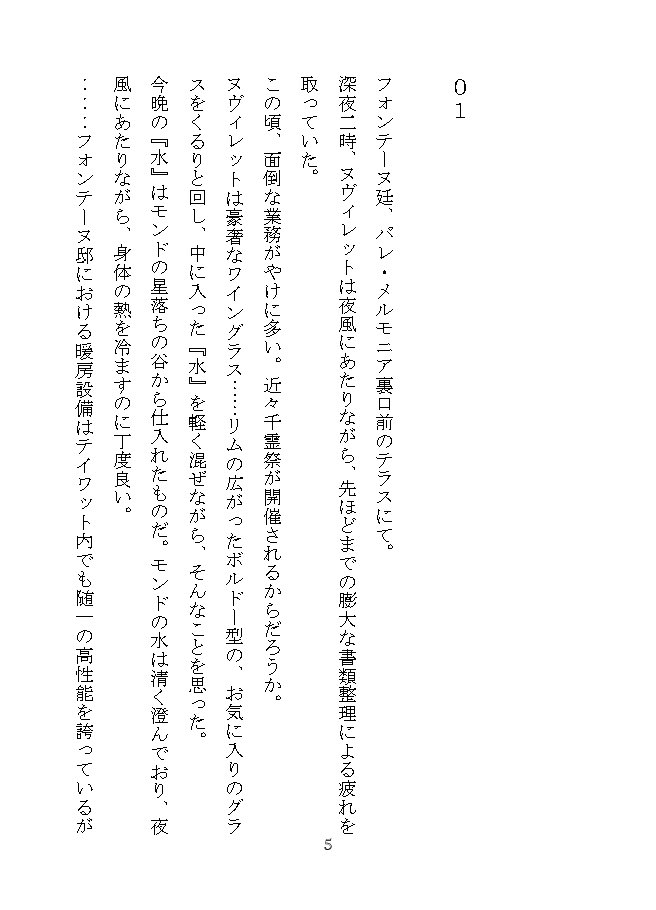 01

フォンテーヌ廷、パレ・メルモニア裏口前のテラスにて。

深夜二時、ヌヴィレットは夜風にあたりながら、先ほどまでの膨大な書類整理による疲れを取っていた。

この頃、面倒な業務がやけに多い。近々千霊祭が開催されるからだろうか。

ヌヴィレットは豪奢なワイングラス……リムの広がったボルドー型の、お気に入りのグラスをくるりと回し、中に入った『水』を軽く混ぜながら、そんなことを思った。

今晩の『水』はモンドの星落ちの谷から仕入れたものだ。モンドの水は清く澄んでおり、夜風にあたりながら、身体の熱を冷ますのに丁度良い。

……フォンテーヌ邸における暖房設備はテイワット内でも随一の高性能を誇っているが

5